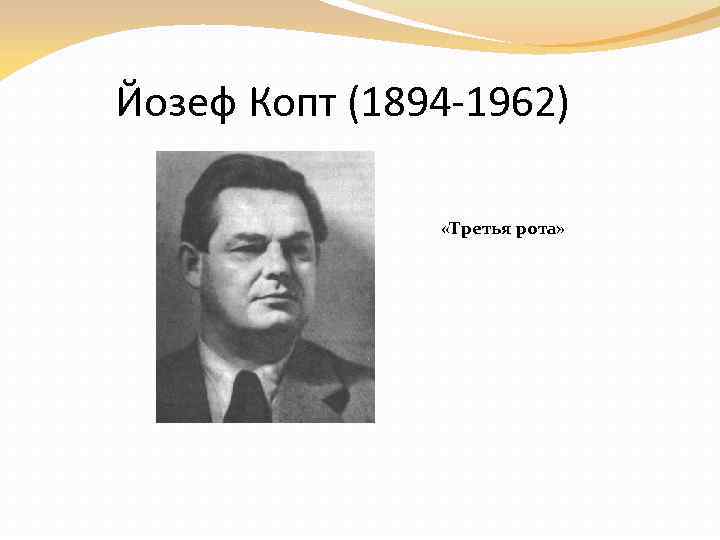 Йозеф Копт (1894-1962)

«Третья рота»